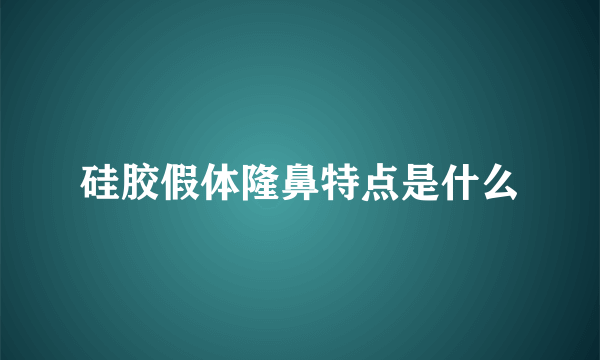 硅胶假体隆鼻特点是什么